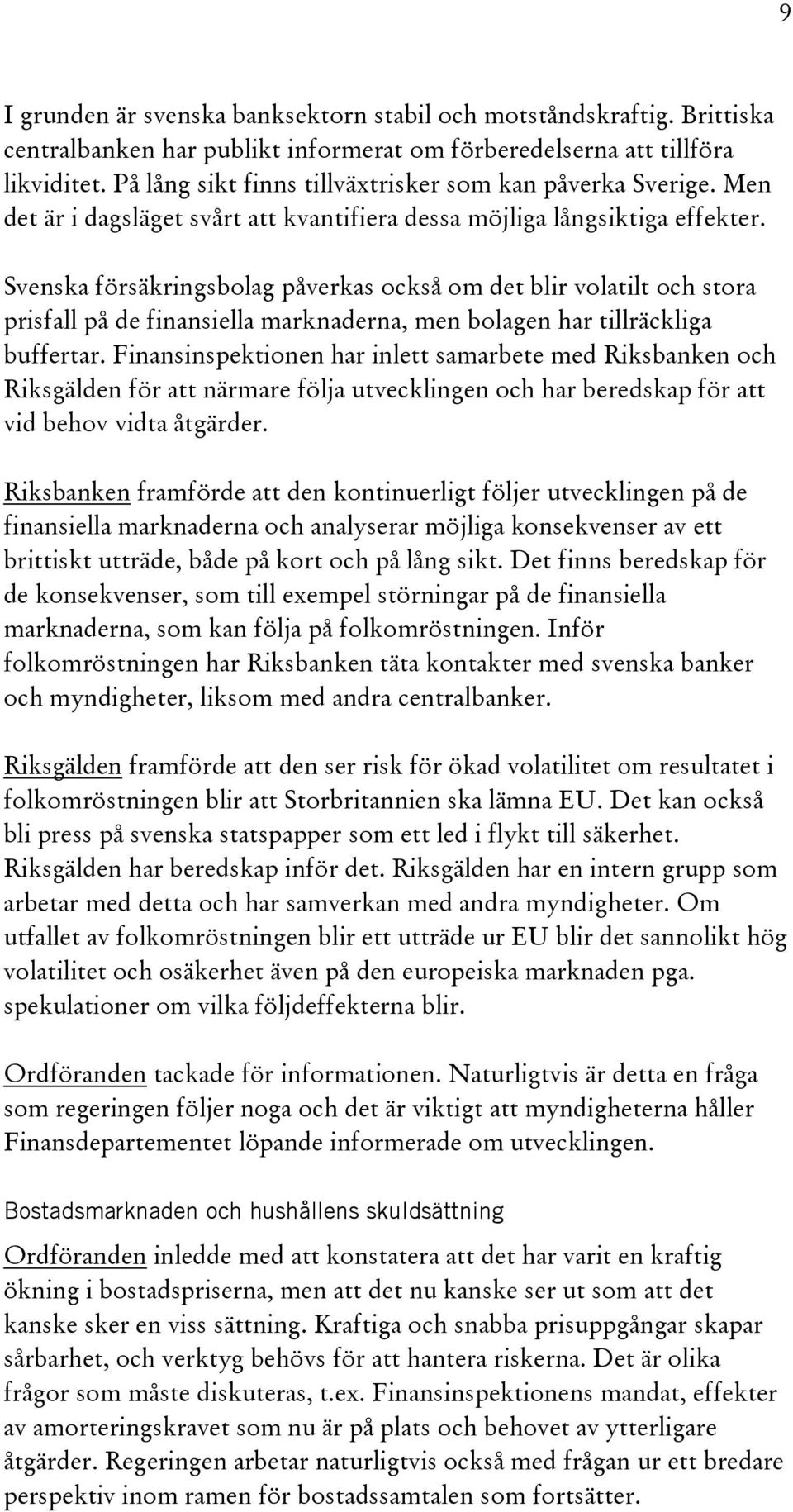 9

I grunden är svenska banksektorn stabil och motståndskraftig. Brittiska centralbanken har publikt informerat om förberedelserna att tillföra likviditet. På lång sikt finns tillväxtrisker som kan påverka Sverige. Men det är i dagsläget svårt att kvantifiera dessa möjliga långsiktiga effekter.

Svenska försäkringsbolag påverkas också om det blir volatilt och stora prisfall på de finansiella marknaderna, men bolagen har tillräckliga buffertar. Finansinspektionen har inlett samarbete med Riksbanken och Riksgälden för att närmare följa utvecklingen och har beredskap för att vid behov vidta åtgärder.

Riksbanken framförde att den kontinuerligt följer utvecklingen på de finansiella marknaderna och analyserar möjliga konsekvenser av ett brittiskt utträde, både på kort och på lång sikt. Det finns beredskap för de konsekvenser, som till exempel störningar på de finansiella marknaderna, som kan följa på folkomröstningen. Inför folkomröstningen har Riksbanken täta kontakter med svenska banker och myndigheter, liksom med andra centralbanker.

Riksgälden framförde att den ser risk för ökad volatilitet om resultatet i folkomröstningen blir att Storbritannien ska lämna EU. Det kan också bli press på svenska statspapper som ett led i flykt till säkerhet. Riksgälden har beredskap inför det. Riksgälden har en intern grupp som arbetar med detta och har samverkan med andra myndigheter. Om utfallet av folkomröstningen blir ett utträde ur EU blir det sannolikt hög volatilitet och osäkerhet även på den europeiska marknaden pga. spekulationer om vilka följdeffekterna blir.

Ordföranden tackade för informationen. Naturligtvis är detta en fråga som regeringen följer noga och det är viktigt att myndigheterna håller Finansdepartementet löpande informerade om utvecklingen.

Bostadsmarknaden och hushållens skuldsättning

Ordföranden inledde med att konstatera att det har varit en kraftig ökning i bostadspriserna, men att det nu kanske ser ut som att det kanske sker en viss sättning. Kraftiga och snabba prisuppgångar skapar sårbarhet, och verktyg behövs för att hantera riskerna. Det är olika frågor som måste diskuteras, t.ex. Finansinspektionens mandat, effekter av amorteringskravet som nu är på plats och behovet av ytterligare åtgärder. Regeringen arbetar naturligtvis också med frågan ur ett bredare perspektiv inom ramen för bostadssamtalen som fortsätter.